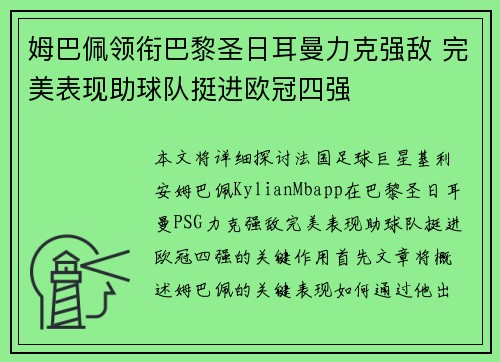 姆巴佩领衔巴黎圣日耳曼力克强敌 完美表现助球队挺进欧冠四强

本文将详细探讨法国足球巨星基利安姆巴佩KylianMbapp在巴黎圣日耳曼PSG力克强敌完美表现助球队挺进欧冠四强的关键作用首先文章将概述姆巴佩的关键表现如何通过他出